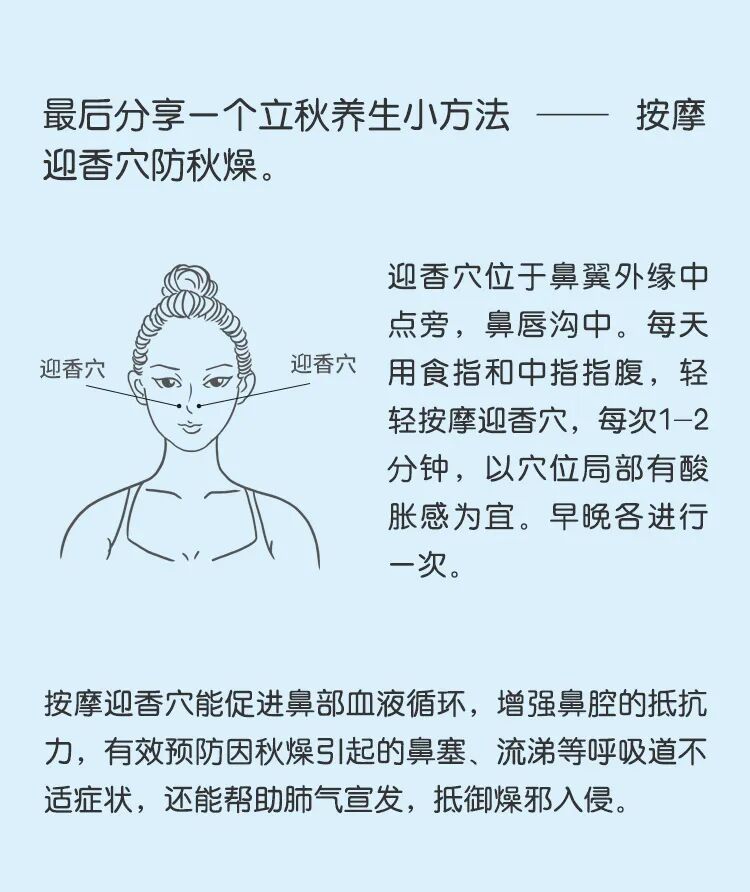 最后分享一个立秋养生小方法 —— 按摩迎香穴防秋燥。

迎香穴

迎香穴

迎香穴位于鼻翼外缘中点旁，鼻唇沟中。每天用食指和中指指腹，轻轻按摩迎香穴，每次1–2分钟，以穴位局部有酸胀感为宜。早晚各进行一次。

按摩迎香穴能促进鼻部血液循环，增强鼻腔的抵抗力，有效预防因秋燥引起的鼻塞、流涕等呼吸道不适症状，还能帮助肺气宣发，抵御燥邪入侵。